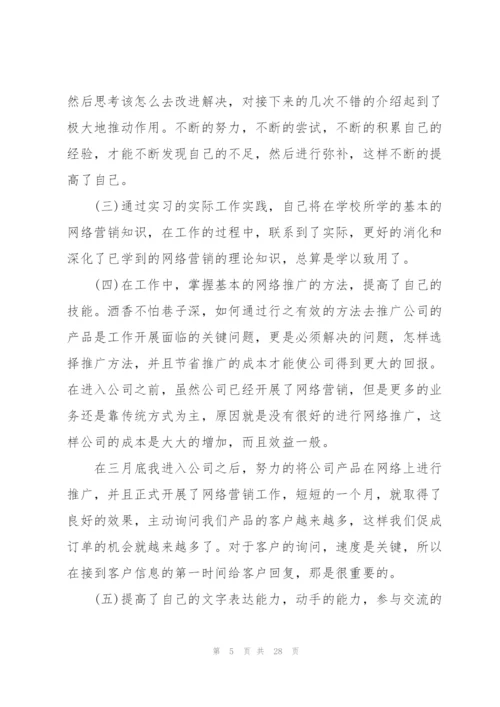 然后思考该怎么去改进解决，对接下来的几次不错的介绍起到了极大地推动作用。不断的努力，不断的尝试，不断的积累自己的经验，才能不断发现自己的不足，然后进行弥补，这样不断的提高了自己。

(三)通过实习的实际工作实践，自己将在学校所学的基本的网络营销知识，在工作的过程中，联系到了实际，更好的消化和深化了已学到的网络营销的理论知识，总算是学以致用了。

(四)在工作中，掌握基本的网络推广的方法，提高了自己的技能。酒香不怕巷子深，如何通过行之有效的方法去推广公司的产品是工作开展面临的关键问题，更是必须解决的问题，怎样选择推广方法，并且节省推广的成本才能使公司得到更大的回报。在进入公司之前，虽然公司已经开展了网络营销，但是更多的业务还是靠传统方式为主，原因就是没有很好的进行网络推广，这样公司的成本是大大的增加，而且效益一般。

在三月底我进入公司之后，努力的将公司产品在网络上进行推广，并且正式开展了网络营销工作，短短的一个月，就取得了良好的效果，主动询问我们产品的客户越来越多，这样我们促成订单的机会就越来越多了。对于客户的询问，速度是关键，所以在接到客户信息的第一时间给客户回复，那是很重要的。

(五)提高了自己的文字表达能力，动手的能力，参与交流的

第 5 页 共 28 页